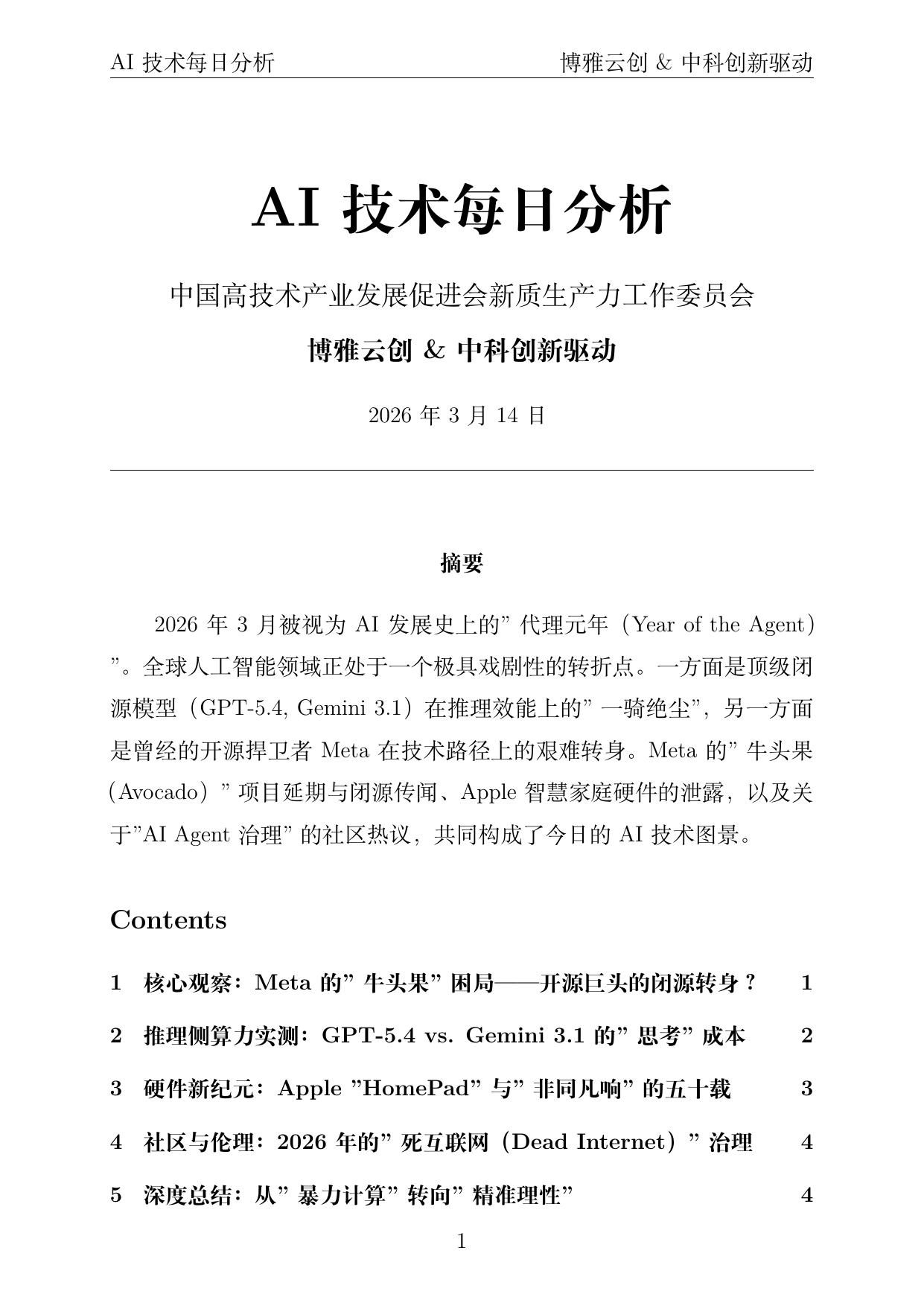 AI 技术每日分析　　博雅云创 & 中科创新驱动

AI 技术每日分析

中国高技术产业发展促进会新质生产力工作委员会

博雅云创 & 中科创新驱动

2026 年 3 月 14 日

摘要

2026 年 3 月被视为 AI 发展史上的” 代理元年（Year of the Agent）”。全球人工智能领域正处于一个极具戏剧性的转折点。一方面是顶级闭源模型（GPT-5.4, Gemini 3.1）在推理效能上的” 一骑绝尘”，另一方面是曾经的开源捍卫者 Meta 在技术路径上的艰难转身。Meta 的” 牛头果（Avocado）” 项目延期与闭源传闻、Apple 智慧家庭硬件的泄露，以及关于”AI Agent 治理” 的社区热议，共同构成了今日的 AI 技术图景。

Contents

1 核心观察：Meta 的” 牛头果” 困局——开源巨头的闭源转身？ 1

2 推理侧算力实测：GPT-5.4 vs. Gemini 3.1 的” 思考” 成本 2

3 硬件新纪元：Apple ”HomePad” 与” 非同凡响” 的五十载 3

4 社区与伦理：2026 年的” 死互联网（Dead Internet）” 治理 4

5 深度总结：从” 暴力计算” 转向” 精准理性” 4

1